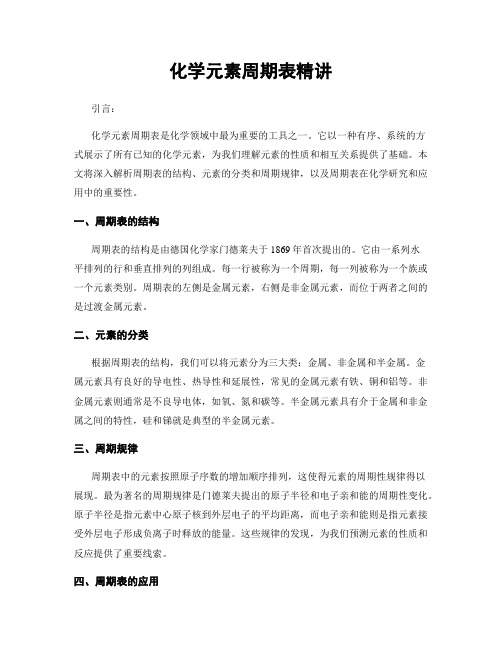 化学元素周期表精讲

引言:

化学元素周期表是化学领域中最为重要的工具之一。它以一种有序、系统的方式展示了所有已知的化学元素，为我们理解元素的性质和相互关系提供了基础。本文将深入解析周期表的结构、元素的分类和周期规律，以及周期表在化学研究和应用中的重要性。

一、周期表的结构

周期表的结构是由德国化学家门德莱夫于1869年首次提出的。它由一系列水平排列的行和垂直排列的列组成。每一行被称为一个周期，每一列被称为一个族或一个元素类别。周期表的左侧是金属元素，右侧是非金属元素，而位于两者之间的是过渡金属元素。

二、元素的分类

根据周期表的结构，我们可以将元素分为三大类：金属、非金属和半金属。金属元素具有良好的导电性、热导性和延展性，常见的金属元素有铁、铜和铝等。非金属元素则通常是不良导电体，如氧、氮和碳等。半金属元素具有介于金属和非金属之间的特性，硅和锑就是典型的半金属元素。

三、周期规律

周期表中的元素按照原子序数的增加顺序排列，这使得元素的周期性规律得以展现。最为著名的周期规律是门德莱夫提出的原子半径和电子亲和能的周期性变化。原子半径是指元素中心原子核到外层电子的平均距离，而电子亲和能则是指元素接受外层电子形成负离子时释放的能量。这些规律的发现，为我们预测元素的性质和反应提供了重要线索。

四、周期表的应用